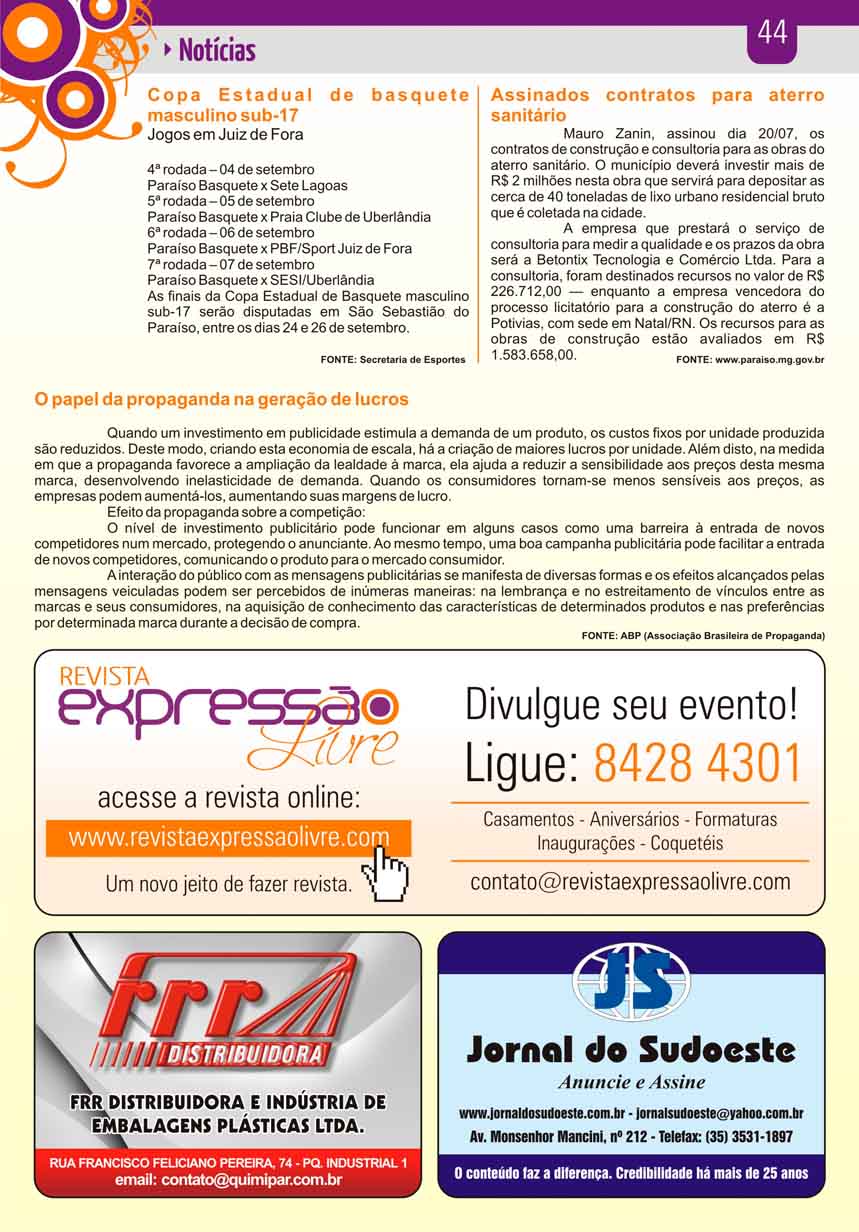 Notícias

44

Copa Estadual de basquete masculino sub-17
Jogos em Juiz de Fora

4ª rodada – 04 de setembro
Paraíso Basquete x Sete Lagoas
5ª rodada – 05 de setembro
Paraíso Basquete x Praia Clube de Uberlândia
6ª rodada – 06 de setembro
Paraíso Basquete x PBF/Sport Juiz de Fora
7ª rodada – 07 de setembro
Paraíso Basquete x SESI/Uberlândia
As finais da Copa Estadual de Basquete masculino sub-17 serão disputadas em São Sebastião do Paraíso, entre os dias 24 e 26 de setembro.

FONTE: Secretaria de Esportes

Assinados contratos para aterro sanitário

Mauro Zanin, assinou dia 20/07, os contratos de construção e consultoria para as obras do aterro sanitário. O município deverá investir mais de R$ 2 milhões nesta obra que servirá para depositar as cerca de 40 toneladas de lixo urbano residencial bruto que é coletada na cidade.

A empresa que prestará o serviço de consultoria para medir a qualidade e os prazos da obra será a Betontix Tecnologia e Comércio Ltda. Para a consultoria, foram destinados recursos no valor de R$ 226.712,00 — enquanto a empresa vencedora do processo licitatório para a construção do aterro é a Potivias, com sede em Natal/RN. Os recursos para as obras de construção estão avaliados em R$ 1.583.658,00.

FONTE: www.paraiso.mg.gov.br

O papel da propaganda na geração de lucros

Quando um investimento em publicidade estimula a demanda de um produto, os custos fixos por unidade produzida são reduzidos. Deste modo, criando esta economia de escala, há a criação de maiores lucros por unidade. Além disto, na medida em que a propaganda favorece a ampliação da lealdade à marca, ela ajuda a reduzir a sensibilidade aos preços desta mesma marca, desenvolvendo inelasticidade de demanda. Quando os consumidores tornam-se menos sensíveis aos preços, as empresas podem aumentá-los, aumentando suas margens de lucro.

Efeito da propaganda sobre a competição:

O nível de investimento publicitário pode funcionar em alguns casos como uma barreira à entrada de novos competidores num mercado, protegendo o anunciante. Ao mesmo tempo, uma boa campanha publicitária pode facilitar a entrada de novos competidores, comunicando o produto para o mercado consumidor.

A interação do público com as mensagens publicitárias se manifesta de diversas formas e os efeitos alcançados pelas mensagens veiculadas podem ser percebidos de inúmeras maneiras: na lembrança e no estreitamento de vínculos entre as marcas e seus consumidores, na aquisição de conhecimento das características de determinados produtos e nas preferências por determinada marca durante a decisão de compra.

FONTE: ABP (Associação Brasileira de Propaganda)

REVISTA expressão Livre

acesse a revista online:
www.revistaexpressaolivre.com
Um novo jeito de fazer revista.

Divulgue seu evento!
Ligue: 8428 4301
Casamentos - Aniversários - Formaturas
Inaugurações - Coquetéis
contato@revistaexpressaolivre.com

frr DISTRIBUIDORA
FRR DISTRIBUIDORA E INDÚSTRIA DE EMBALAGENS PLÁSTICAS LTDA.
RUA FRANCISCO FELICIANO PEREIRA, 74 - PQ. INDUSTRIAL 1
email: contato@quimipar.com.br

JS
Jornal do Sudoeste
Anuncie e Assine
www.jornaldosudoeste.com.br - jornalsudoeste@yahoo.com.br
Av. Monsenhor Mancini, nº 212 - Telefax: (35) 3531-1897
O conteúdo faz a diferença. Credibilidade há mais de 25 anos